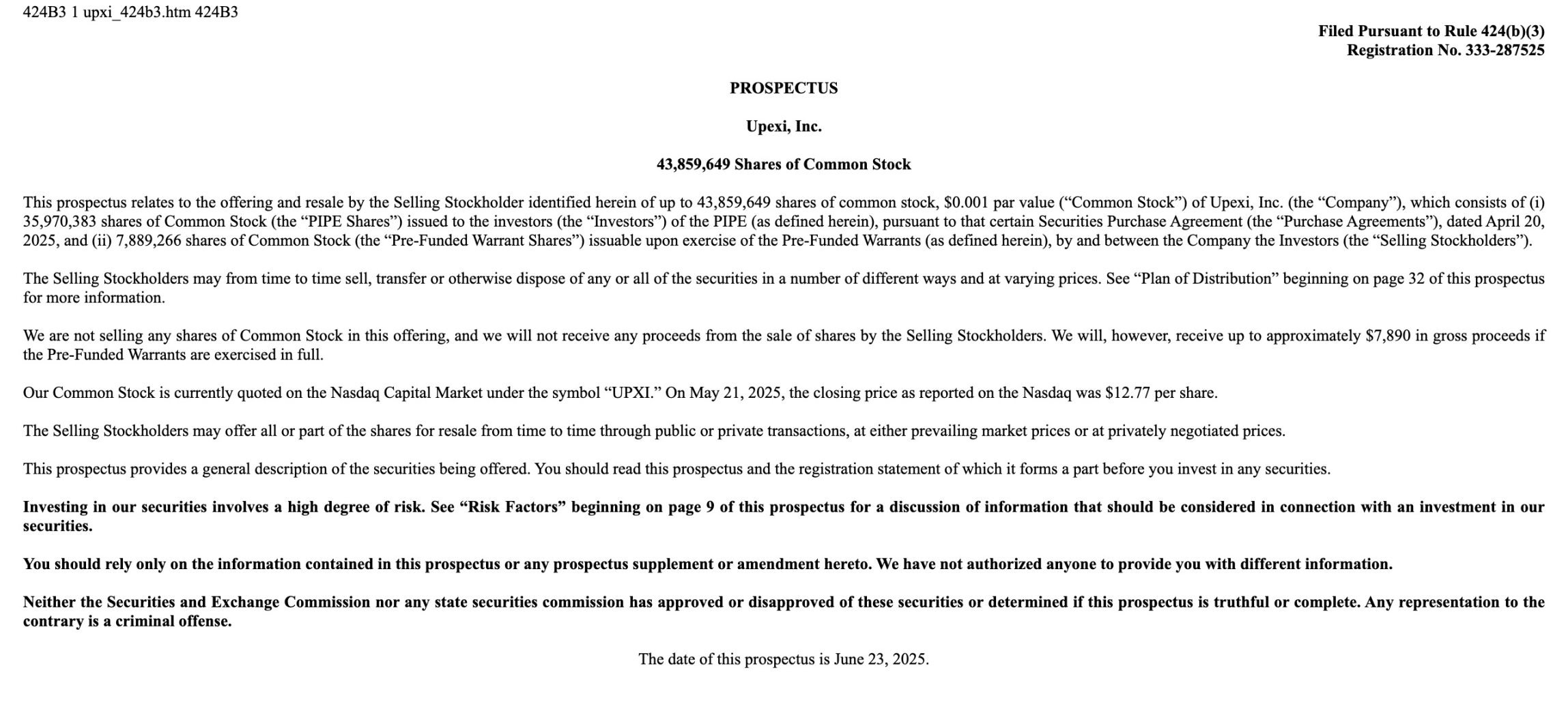 424B3 1 upxi_424b3.htm 424B3

Filed Pursuant to Rule 424(b)(3)
Registration No. 333-287525

PROSPECTUS

Upexi, Inc.

43,859,649 Shares of Common Stock

This prospectus relates to the offering and resale by the Selling Stockholder identified herein of up to 43,859,649 shares of common stock, $0.001 par value (“Common Stock”) of Upexi, Inc. (the “Company”), which consists of (i) 35,970,383 shares of Common Stock (the “PIPE Shares”) issued to the investors (the “Investors”) of the PIPE (as defined herein), pursuant to that certain Securities Purchase Agreement (the “Purchase Agreements”), dated April 20, 2025, and (ii) 7,889,266 shares of Common Stock (the “Pre-Funded Warrant Shares”) issuable upon exercise of the Pre-Funded Warrants (as defined herein), by and between the Company the Investors (the “Selling Stockholders”).

The Selling Stockholders may from time to time sell, transfer or otherwise dispose of any or all of the securities in a number of different ways and at varying prices. See “Plan of Distribution” beginning on page 32 of this prospectus for more information.

We are not selling any shares of Common Stock in this offering, and we will not receive any proceeds from the sale of shares by the Selling Stockholders. We will, however, receive up to approximately $7,890 in gross proceeds if the Pre-Funded Warrants are exercised in full.

Our Common Stock is currently quoted on the Nasdaq Capital Market under the symbol “UPXI.” On May 21, 2025, the closing price as reported on the Nasdaq was $12.77 per share.

The Selling Stockholders may offer all or part of the shares for resale from time to time through public or private transactions, at either prevailing market prices or at privately negotiated prices.

This prospectus provides a general description of the securities being offered. You should read this prospectus and the registration statement of which it forms a part before you invest in any securities.

Investing in our securities involves a high degree of risk. See “Risk Factors” beginning on page 9 of this prospectus for a discussion of information that should be considered in connection with an investment in our securities.

You should rely only on the information contained in this prospectus or any prospectus supplement or amendment hereto. We have not authorized anyone to provide you with different information.

Neither the Securities and Exchange Commission nor any state securities commission has approved or disapproved of these securities or determined if this prospectus is truthful or complete. Any representation to the contrary is a criminal offense.

The date of this prospectus is June 23, 2025.